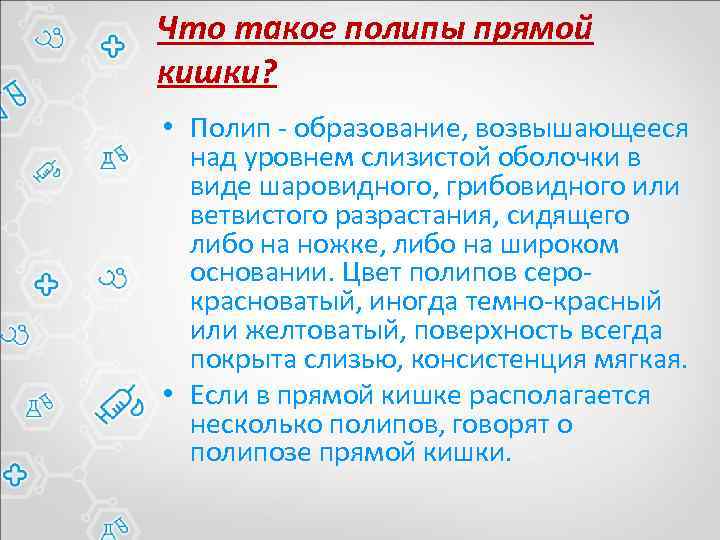 Что такое полипы прямой кишки?

• Полип - образование, возвышающееся над уровнем слизистой оболочки в виде шаровидного, грибовидного или ветвистого разрастания, сидящего либо на ножке, либо на широком основании. Цвет полипов серо-красноватый, иногда темно-красный или желтоватый, поверхность всегда покрыта слизью, консистенция мягкая.

• Если в прямой кишке располагается несколько полипов, говорят о полипозе прямой кишки.